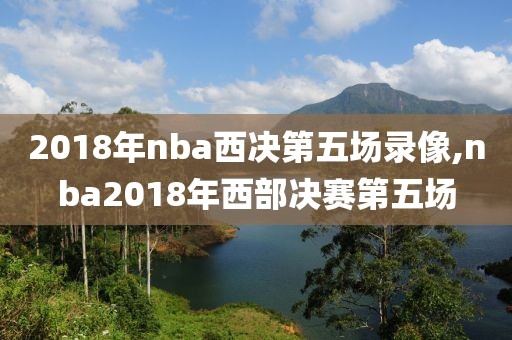 2018年nba西决第五场录像,nba2018年西部决赛第五场